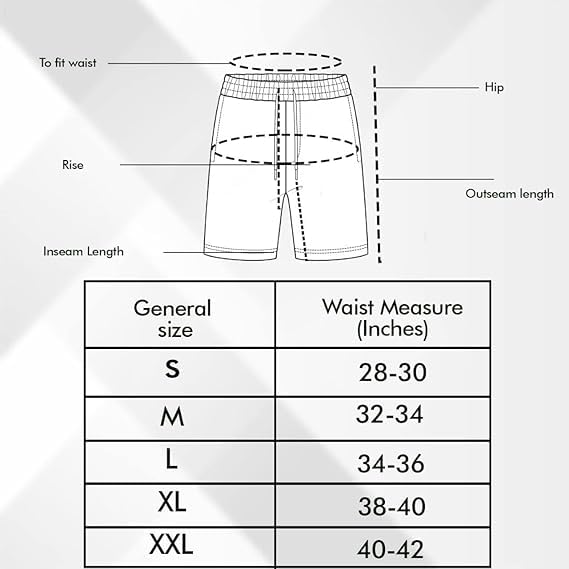 To fit waist

Hip

Rise

Outseam length

Inseam Length

| General size | Waist Measure (Inches) |
|---|---|
| S | 28-30 |
| M | 32-34 |
| L | 34-36 |
| XL | 38-40 |
| XXL | 40-42 |